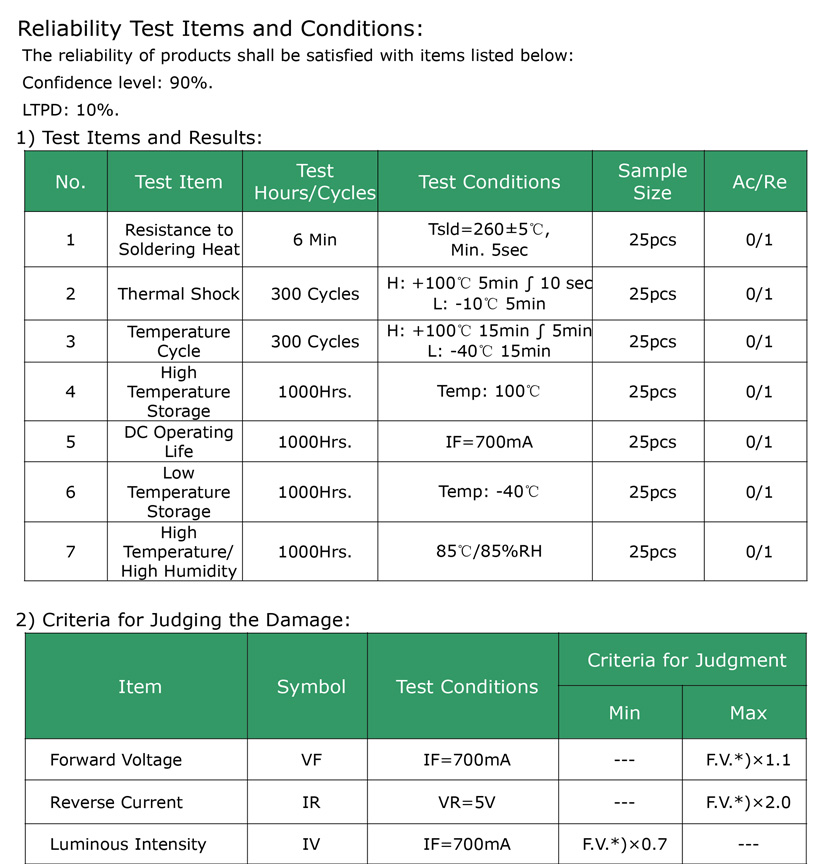 Reliability Test Items and Conditions:

The reliability of products shall be satisfied with items listed below:

Confidence level: 90%.

LTPD: 10%.

1) Test Items and Results:

| No. | Test Item | Test Hours/Cycles | Test Conditions | Sample Size | Ac/Re |
|---|---|---|---|---|---|
| 1 | Resistance to Soldering Heat | 6 Min | Tsld=260±5℃, Min. 5sec | 25pcs | 0/1 |
| 2 | Thermal Shock | 300 Cycles | H: +100℃ 5min ∫ 10 sec L: -10℃ 5min | 25pcs | 0/1 |
| 3 | Temperature Cycle | 300 Cycles | H: +100℃ 15min ∫ 5min L: -40℃ 15min | 25pcs | 0/1 |
| 4 | High Temperature Storage | 1000Hrs. | Temp: 100℃ | 25pcs | 0/1 |
| 5 | DC Operating Life | 1000Hrs. | IF=700mA | 25pcs | 0/1 |
| 6 | Low Temperature Storage | 1000Hrs. | Temp: -40℃ | 25pcs | 0/1 |
| 7 | High Temperature/ High Humidity | 1000Hrs. | 85℃/85%RH | 25pcs | 0/1 |

2) Criteria for Judging the Damage:

| Item | Symbol | Test Conditions | Criteria for Judgment Min | Criteria for Judgment Max |
|---|---|---|---|---|
| Forward Voltage | VF | IF=700mA | --- | F.V.*)×1.1 |
| Reverse Current | IR | VR=5V | --- | F.V.*)×2.0 |
| Luminous Intensity | IV | IF=700mA | F.V.*)×0.7 | --- |